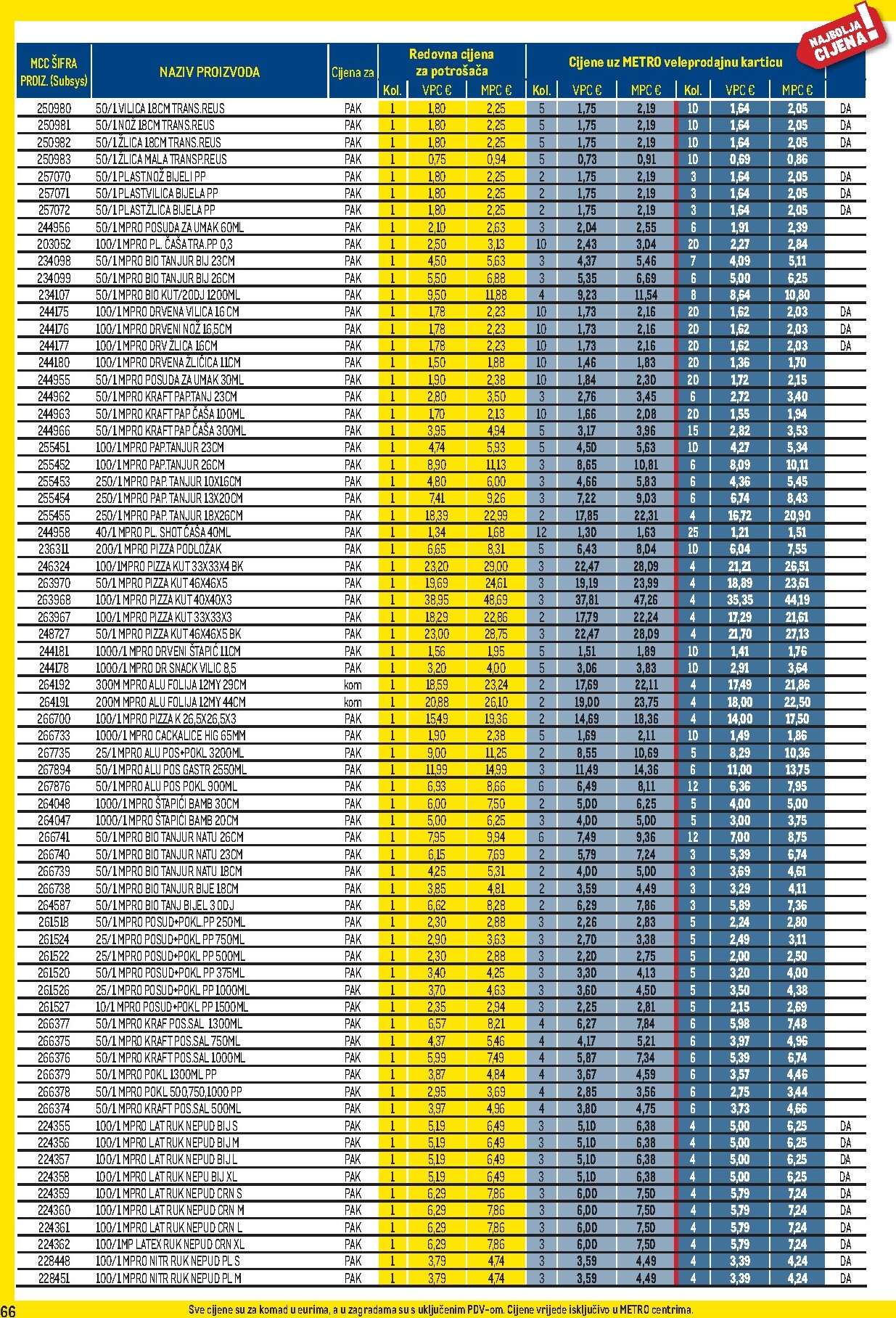 NAJBOLJA CIJENA!

| MCC ŠIFRA PROIZ. (Subsys) | NAZIV PROIZVODA | Cijena za | Redovna cijena za potrošača Kol. | VPC € | MPC € | Cijene uz METRO veleprodajnu karticu Kol. | VPC € | MPC € | Kol. | VPC € | MPC € | |
|---|---|---|---|---|---|---|---|---|---|---|---|---|
| 250980 | 50/1 VILICA 18CM TRANS.REUS | PAK | 1 | 1,80 | 2,25 | 5 | 1,75 | 2,19 | 10 | 1,64 | 2,05 | DA |
| 250981 | 50/1 NOŽ 18CM TRANS.REUS | PAK | 1 | 1,80 | 2,25 | 5 | 1,75 | 2,19 | 10 | 1,64 | 2,05 | DA |
| 250982 | 50/1 ŽLICA 18CM TRANS.REUS | PAK | 1 | 1,80 | 2,25 | 5 | 1,75 | 2,19 | 10 | 1,64 | 2,05 | DA |
| 250983 | 50/1 ŽLICA MALA TRANSP.REUS | PAK | 1 | 0,75 | 0,94 | 5 | 0,73 | 0,91 | 10 | 0,69 | 0,86 | |
| 257070 | 50/1 PLAST.NOŽ BIJELI PP | PAK | 1 | 1,80 | 2,25 | 2 | 1,75 | 2,19 | 3 | 1,64 | 2,05 | DA |
| 257071 | 50/1 PLAST.VILICA BIJELA PP | PAK | 1 | 1,80 | 2,25 | 2 | 1,75 | 2,19 | 3 | 1,64 | 2,05 | DA |
| 257072 | 50/1 PLAST.ŽLICA BIJELA PP | PAK | 1 | 1,80 | 2,25 | 2 | 1,75 | 2,19 | 3 | 1,64 | 2,05 | DA |
| 244956 | 50/1 MPRO POSUDA ZA UMAK 60ML | PAK | 1 | 2,10 | 2,63 | 3 | 2,04 | 2,55 | 6 | 1,91 | 2,39 | |
| 203052 | 100/1 MPRO PL. ČAŠA TRA.PP 0,3 | PAK | 1 | 2,50 | 3,13 | 10 | 2,43 | 3,04 | 20 | 2,27 | 2,84 | |
| 234098 | 50/1 MPRO BIO TANJUR BIJ 23CM | PAK | 1 | 4,50 | 5,63 | 3 | 4,37 | 5,46 | 7 | 4,09 | 5,11 | |
| 234099 | 50/1 MPRO BIO TANJUR BIJ 26CM | PAK | 1 | 5,50 | 6,88 | 3 | 5,35 | 6,69 | 6 | 5,00 | 6,25 | |
| 234107 | 50/1 MPRO BIO KUT/2ODJ 1200ML | PAK | 1 | 9,50 | 11,88 | 4 | 9,23 | 11,54 | 8 | 8,64 | 10,80 | |
| 244175 | 100/1 MPRO DRVENA VILICA 16 CM | PAK | 1 | 1,78 | 2,23 | 10 | 1,73 | 2,16 | 20 | 1,62 | 2,03 | DA |
| 244176 | 100/1 MPRO DRVENI NOŽ 16,5CM | PAK | 1 | 1,78 | 2,23 | 10 | 1,73 | 2,16 | 20 | 1,62 | 2,03 | DA |
| 244177 | 100/1 MPRO DRV ŽLICA 16CM | PAK | 1 | 1,78 | 2,23 | 10 | 1,73 | 2,16 | 20 | 1,62 | 2,03 | DA |
| 244180 | 100/1 MPRO DRVENA ŽLIČICA 11CM | PAK | 1 | 1,50 | 1,88 | 10 | 1,46 | 1,83 | 20 | 1,36 | 1,70 | |
| 244955 | 50/1 MPRO POSUDA ZA UMAK 30ML | PAK | 1 | 1,90 | 2,38 | 10 | 1,84 | 2,30 | 20 | 1,72 | 2,15 | |
| 244962 | 50/1 MPRO KRAFT PAP.TANJ 23CM | PAK | 1 | 2,80 | 3,50 | 3 | 2,76 | 3,45 | 6 | 2,72 | 3,40 | |
| 244963 | 50/1 MPRO KRAFT PAP ČAŠA 100ML | PAK | 1 | 1,70 | 2,13 | 10 | 1,66 | 2,08 | 20 | 1,55 | 1,94 | |
| 244966 | 50/1 MPRO KRAFT PAP ČAŠA 300ML | PAK | 1 | 3,95 | 4,94 | 5 | 3,17 | 3,96 | 15 | 2,82 | 3,53 | |
| 255451 | 100/1 MPRO PAP.TANJUR 23CM | PAK | 1 | 4,74 | 5,93 | 5 | 4,50 | 5,63 | 10 | 4,27 | 5,34 | |
| 255452 | 100/1 MPRO PAP.TANJUR 26CM | PAK | 1 | 8,90 | 11,13 | 3 | 8,65 | 10,81 | 6 | 8,09 | 10,11 | |
| 255453 | 250/1 MPRO PAP. TANJUR 10X16CM | PAK | 1 | 4,80 | 6,00 | 3 | 4,66 | 5,83 | 6 | 4,36 | 5,45 | |
| 255454 | 250/1 MPRO PAP. TANJUR 13X20CM | PAK | 1 | 7,41 | 9,26 | 3 | 7,22 | 9,03 | 6 | 6,74 | 8,43 | |
| 255455 | 250/1 MPRO PAP. TANJUR 18X26CM | PAK | 1 | 18,39 | 22,99 | 2 | 17,85 | 22,31 | 4 | 16,72 | 20,90 | |
| 244958 | 40/1 MPRO PL. SHOT ČAŠA 40ML | PAK | 1 | 1,34 | 1,68 | 12 | 1,30 | 1,63 | 25 | 1,21 | 1,51 | |
| 236311 | 200/1 MPRO PIZZA PODLOŽAK | PAK | 1 | 6,65 | 8,31 | 5 | 6,43 | 8,04 | 10 | 6,04 | 7,55 | |
| 246324 | 100/1MPRO PIZZA KUT 33X33X4 BK | PAK | 1 | 23,20 | 29,00 | 3 | 22,47 | 28,09 | 4 | 21,21 | 26,51 | |
| 263970 | 50/1 MPRO PIZZA KUT 46X46X5 | PAK | 1 | 19,69 | 24,61 | 3 | 19,19 | 23,99 | 4 | 18,89 | 23,61 | |
| 263968 | 100/1 MPRO PIZZA KUT 40X40X3 | PAK | 1 | 38,95 | 48,69 | 3 | 37,81 | 47,26 | 4 | 35,35 | 44,19 | |
| 263967 | 100/1 MPRO PIZZA KUT 33X33X3 | PAK | 1 | 18,29 | 22,86 | 2 | 17,79 | 22,24 | 4 | 17,29 | 21,61 | |
| 248727 | 50/1 MPRO PIZZA KUT 46X46X5 BK | PAK | 1 | 23,00 | 28,75 | 3 | 22,47 | 28,09 | 4 | 21,70 | 27,13 | |
| 244181 | 1000/1 MPRO DRVENI ŠTAPIĆ 11CM | PAK | 1 | 1,56 | 1,95 | 5 | 1,51 | 1,89 | 10 | 1,41 | 1,76 | |
| 244178 | 1000/1 MPRO DR SNACK VILIC 8,5 | PAK | 1 | 3,20 | 4,00 | 5 | 3,06 | 3,83 | 10 | 2,91 | 3,64 | |
| 264192 | 300M MPRO ALU FOLIJA 12MY 29CM | kom | 1 | 18,59 | 23,24 | 2 | 17,69 | 22,11 | 4 | 17,49 | 21,86 | |
| 264191 | 200M MPRO ALU FOLIJA 12MY 44CM | kom | 1 | 20,88 | 26,10 | 2 | 19,00 | 23,75 | 4 | 18,00 | 22,50 | |
| 266700 | 100/1 MPRO PIZZA K 26,5X26,5X3 | PAK | 1 | 15,49 | 19,36 | 2 | 14,69 | 18,36 | 4 | 14,00 | 17,50 | |
| 266733 | 1000/1 MPRO CACKALICE HIG 65MM | PAK | 1 | 1,90 | 2,38 | 5 | 1,69 | 2,11 | 10 | 1,49 | 1,86 | |
| 267735 | 25/1 MPRO ALU POS+POKL 3200ML | PAK | 1 | 9,00 | 11,25 | 2 | 8,55 | 10,69 | 5 | 8,29 | 10,36 | |
| 267894 | 50/1 MPRO ALU POS GASTR 2550ML | PAK | 1 | 11,99 | 14,99 | 3 | 11,49 | 14,36 | 6 | 11,00 | 13,75 | |
| 267876 | 50/1 MPRO ALU POS POKL 900ML | PAK | 1 | 6,93 | 8,66 | 6 | 6,49 | 8,11 | 12 | 6,36 | 7,95 | |
| 264048 | 1000/1 MPRO ŠTAPIĆI BAMB 30CM | PAK | 1 | 6,00 | 7,50 | 2 | 5,00 | 6,25 | 5 | 4,00 | 5,00 | |
| 264047 | 1000/1 MPRO ŠTAPIĆI BAMB 20CM | PAK | 1 | 5,00 | 6,25 | 3 | 4,00 | 5,00 | 5 | 3,00 | 3,75 | |
| 266741 | 50/1 MPRO BIO TANJUR NATU 26CM | PAK | 1 | 7,95 | 9,94 | 6 | 7,49 | 9,36 | 12 | 7,00 | 8,75 | |
| 266740 | 50/1 MPRO BIO TANJUR NATU 23CM | PAK | 1 | 6,15 | 7,69 | 2 | 5,79 | 7,24 | 3 | 5,39 | 6,74 | |
| 266739 | 50/1 MPRO BIO TANJUR NATU 18CM | PAK | 1 | 4,25 | 5,31 | 2 | 4,00 | 5,00 | 3 | 3,69 | 4,61 | |
| 266738 | 50/1 MPRO BIO TANJUR BIJE 18CM | PAK | 1 | 3,85 | 4,81 | 2 | 3,59 | 4,49 | 3 | 3,29 | 4,11 | |
| 264587 | 50/1 MPRO BIO TANJ BIJEL 3 ODJ | PAK | 1 | 6,62 | 8,28 | 2 | 6,29 | 7,86 | 3 | 5,89 | 7,36 | |
| 261518 | 50/1 MPRO POSUD+POKL.PP 250ML | PAK | 1 | 2,30 | 2,88 | 3 | 2,26 | 2,83 | 5 | 2,24 | 2,80 | |
| 261524 | 25/1 MPRO POSUD+POKL PP 750ML | PAK | 1 | 2,90 | 3,63 | 3 | 2,70 | 3,38 | 5 | 2,49 | 3,11 | |
| 261522 | 25/1 MPRO POSUD+POKL PP 500ML | PAK | 1 | 2,30 | 2,88 | 3 | 2,20 | 2,75 | 5 | 2,00 | 2,50 | |
| 261520 | 50/1 MPRO POSUD+POKL PP 375ML | PAK | 1 | 3,40 | 4,25 | 3 | 3,30 | 4,13 | 5 | 3,20 | 4,00 | |
| 261526 | 25/1 MPRO POSUD+POKL PP 1000ML | PAK | 1 | 3,70 | 4,63 | 3 | 3,60 | 4,50 | 5 | 3,50 | 4,38 | |
| 261527 | 10/1 MPRO POSUD+POKL PP 1500ML | PAK | 1 | 2,35 | 2,94 | 3 | 2,25 | 2,81 | 5 | 2,15 | 2,69 | |
| 266377 | 50/1 MPRO KRAF POS.SAL 1300ML | PAK | 1 | 6,57 | 8,21 | 4 | 6,27 | 7,84 | 6 | 5,98 | 7,48 | |
| 266375 | 50/1 MPRO KRAFT POS.SAL 750ML | PAK | 1 | 4,37 | 5,46 | 4 | 4,17 | 5,21 | 6 | 3,97 | 4,96 | |
| 266376 | 50/1 MPRO KRAFT POS.SAL 1000ML | PAK | 1 | 5,99 | 7,49 | 4 | 5,87 | 7,34 | 6 | 5,39 | 6,74 | |
| 266379 | 50/1 MPRO POKL 1300ML PP | PAK | 1 | 3,87 | 4,84 | 4 | 3,67 | 4,59 | 6 | 3,57 | 4,46 | |
| 266378 | 50/1 MPRO POKL 500,750,1000 PP | PAK | 1 | 2,95 | 3,69 | 4 | 2,85 | 3,56 | 6 | 2,75 | 3,44 | |
| 266374 | 50/1 MPRO KRAFT POS.SAL 500ML | PAK | 1 | 3,97 | 4,96 | 4 | 3,80 | 4,75 | 6 | 3,73 | 4,66 | |
| 224355 | 100/1 MPRO LAT RUK NEPUD BIJ S | PAK | 1 | 5,19 | 6,49 | 3 | 5,10 | 6,38 | 4 | 5,00 | 6,25 | DA |
| 224356 | 100/1 MPRO LAT RUK NEPUD BIJ M | PAK | 1 | 5,19 | 6,49 | 3 | 5,10 | 6,38 | 4 | 5,00 | 6,25 | DA |
| 224357 | 100/1 MPRO LAT RUK NEPUD BIJ L | PAK | 1 | 5,19 | 6,49 | 3 | 5,10 | 6,38 | 4 | 5,00 | 6,25 | DA |
| 224358 | 100/1 MPRO LAT RUK NEPU BIJ XL | PAK | 1 | 5,19 | 6,49 | 3 | 5,10 | 6,38 | 4 | 5,00 | 6,25 | DA |
| 224359 | 100/1 MPRO LAT RUK NEPUD CRN S | PAK | 1 | 6,29 | 7,86 | 3 | 6,00 | 7,50 | 4 | 5,79 | 7,24 | DA |
| 224360 | 100/1 MPRO LAT RUK NEPUD CRN M | PAK | 1 | 6,29 | 7,86 | 3 | 6,00 | 7,50 | 4 | 5,79 | 7,24 | DA |
| 224361 | 100/1 MPRO LAT RUK NEPUD CRN L | PAK | 1 | 6,29 | 7,86 | 3 | 6,00 | 7,50 | 4 | 5,79 | 7,24 | DA |
| 224362 | 100/1MP LATEX RUK NEPUD CRN XL | PAK | 1 | 6,29 | 7,86 | 3 | 6,00 | 7,50 | 4 | 5,79 | 7,24 | DA |
| 228448 | 100/1 MPRO NITR RUK NEPUD PL S | PAK | 1 | 3,79 | 4,74 | 3 | 3,59 | 4,49 | 4 | 3,39 | 4,24 | DA |
| 228451 | 100/1 MPRO NITR RUK NEPUD PL M | PAK | 1 | 3,79 | 4,74 | 3 | 3,59 | 4,49 | 4 | 3,39 | 4,24 | DA |

66 Sve cijene su za komad u eurima, a u zagradama su s uključenim PDV-om. Cijene vrijede isključivo u METRO centrima.